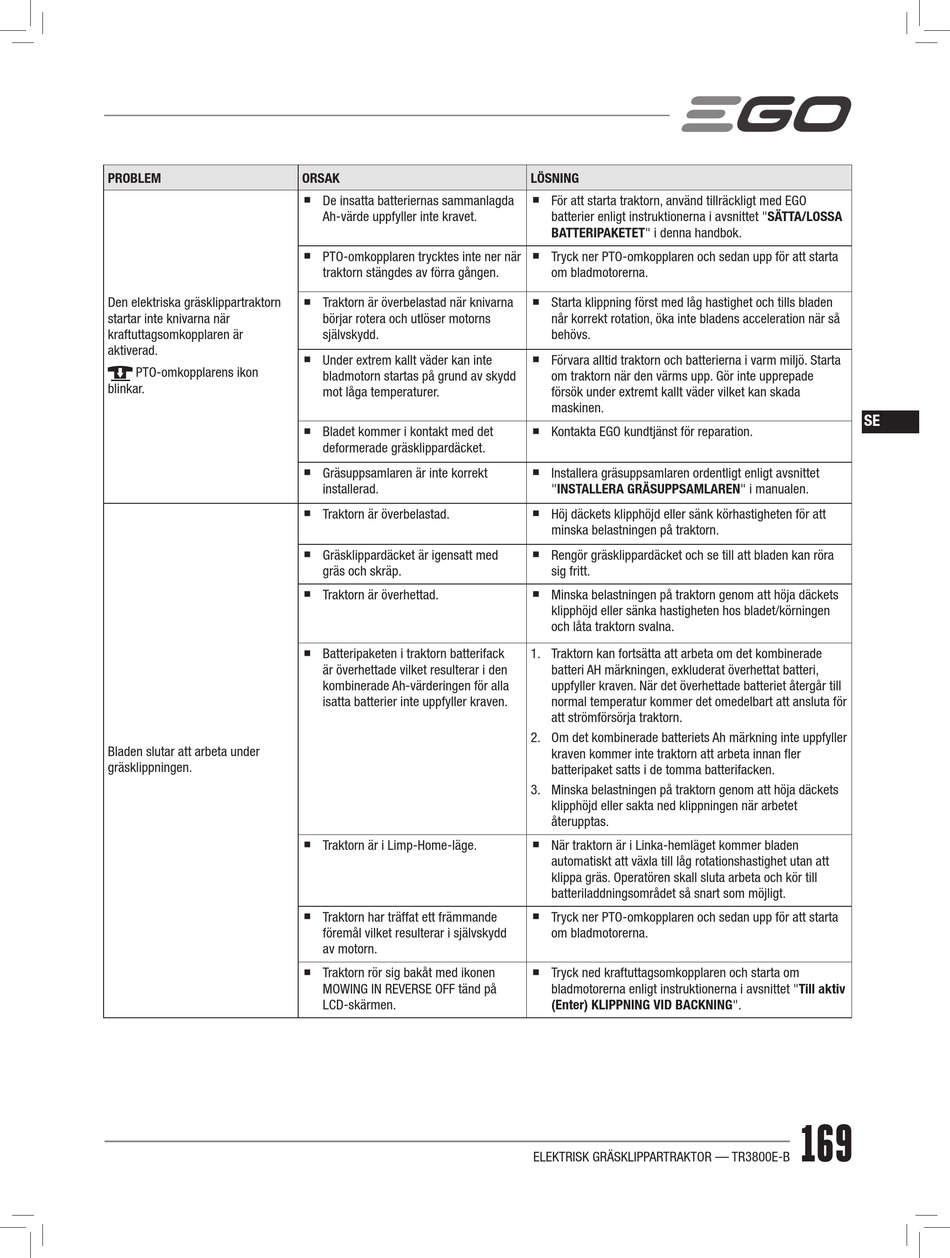 EGO

| PROBLEM | ORSAK | LÖSNING |
|---|---|---|
| Den elektriska gräsklippartraktorn startar inte knivarna när kraftuttagsomkopplaren är aktiverad. PTO-omkopplarens ikon blinkar. | ■ De insatta batteriernas sammanlagda Ah-värde uppfyller inte kravet. | ■ För att starta traktorn, använd tillräckligt med EGO batterier enligt instruktionerna i avsnittet "**SÄTTA/LOSSA BATTERIPAKETET**" i denna handbok. |
| | ■ PTO-omkopplaren trycktes inte ner när traktorn stängdes av förra gången. | ■ Tryck ner PTO-omkopplaren och sedan upp för att starta om bladmotorerna. |
| | ■ Traktorn är överbelastad när knivarna börjar rotera och utlöser motorns självskydd. | ■ Starta klippning först med låg hastighet och tills bladen når korrekt rotation, öka inte bladens acceleration när så behövs. |
| | ■ Under extrem kallt väder kan inte bladmotorn startas på grund av skydd mot låga temperaturer. | ■ Förvara alltid traktorn och batterierna i varm miljö. Starta om traktorn när den värms upp. Gör inte upprepade försök under extremt kallt väder vilket kan skada maskinen. |
| | ■ Bladet kommer i kontakt med det deformerade gräsklippardäcket. | ■ Kontakta EGO kundtjänst för reparation. |
| | ■ Gräsuppsamlaren är inte korrekt installerad. | ■ Installera gräsuppsamlaren ordentligt enligt avsnittet "**INSTALLERA GRÄSUPPSAMLAREN**" i manualen. |
| Bladen slutar att arbeta under gräsklippningen. | ■ Traktorn är överbelastad. | ■ Höj däckets klipphöjd eller sänk körhastigheten för att minska belastningen på traktorn. |
| | ■ Gräsklippardäcket är igensatt med gräs och skräp. | ■ Rengör gräsklippardäcket och se till att bladen kan röra sig fritt. |
| | ■ Traktorn är överhettad. | ■ Minska belastningen på traktorn genom att höja däckets klipphöjd eller sänka hastigheten hos bladet/körningen och låta traktorn svalna. |
| | ■ Batteripaketen i traktorn batterifack är överhettade vilket resulterar i den kombinerade Ah-värderingen för alla isatta batterier inte uppfyller kraven. | 1. Traktorn kan fortsätta att arbeta om det kombinerade batteri AH märkningen, exkluderat överhettat batteri, uppfyller kraven. När det överhettade batteriet återgår till normal temperatur kommer det omedelbart att ansluta för att strömförsörja traktorn. 2. Om det kombinerade batteriets Ah märkning inte uppfyller kraven kommer inte traktorn att arbeta innan fler batteripaket satts i de tomma batterifacken. 3. Minska belastningen på traktorn genom att höja däckets klipphöjd eller sakta ned klippningen när arbetet återupptas. |
| | ■ Traktorn är i Limp-Home-läge. | ■ När traktorn är i Linka-hemläget kommer bladen automatiskt att växla till låg rotationshastighet utan att klippa gräs. Operatören skall sluta arbeta och kör till batteriladdningsområdet så snart som möjligt. |
| | ■ Traktorn har träffat ett främmande föremål vilket resulterar i självskydd av motorn. | ■ Tryck ner PTO-omkopplaren och sedan upp för att starta om bladmotorerna. |
| | ■ Traktorn rör sig bakåt med ikonen MOWING IN REVERSE OFF tänd på LCD-skärmen. | ■ Tryck ned kraftuttagsomkopplaren och starta om bladmotorerna enligt instruktionerna i avsnittet "**Till aktiv (Enter) KLIPPNING VID BACKNING**". |

SE

ELEKTRISK GRÄSKLIPPARTRAKTOR — TR3800E-B 169